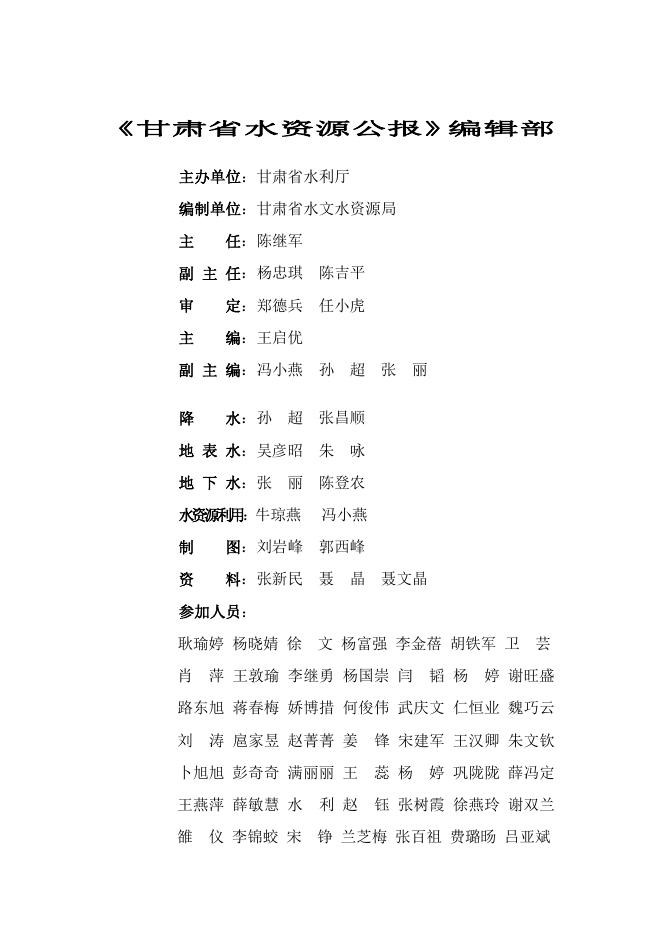 《甘肃省水资源公报》编辑部

主办单位：甘肃省水利厅

编制单位：甘肃省水文水资源局

主　　任：陈继军

副 主 任：杨忠琪　陈吉平

审　　定：郑德兵　任小虎

主　　编：王启优

副 主 编：冯小燕　孙　超　张　丽

降　　水：孙　超　张昌顺

地 表 水：吴彦昭　朱　咏

地 下 水：张　丽　陈登农

水资源利用：牛琼燕　冯小燕

制　　图：刘岩峰　郭西峰

资　　料：张新民　聂　晶　聂文晶

参加人员：

耿瑜婷 杨晓婧 徐　文 杨富强 李金蓓 胡铁军 卫　芸
肖　萍 王敦瑜 李继勇 杨国崇 闫　韬 杨　婷 谢旺盛
路东旭 蒋春梅 娇博措 何俊伟 武庆文 仁恒业 魏巧云
刘　涛 扈家昱 赵菁菁 姜　锋 宋建军 王汉卿 朱文钦
卜旭旭 彭奇奇 满丽丽 王　蕊 杨　婷 巩陇陇 薛冯定
王燕萍 薛敏慧 水　利 赵　钰 张树霞 徐燕玲 谢双兰
雒　仪 李锦蛟 宋　铮 兰芝梅 张百祖 费璐旸 吕亚斌